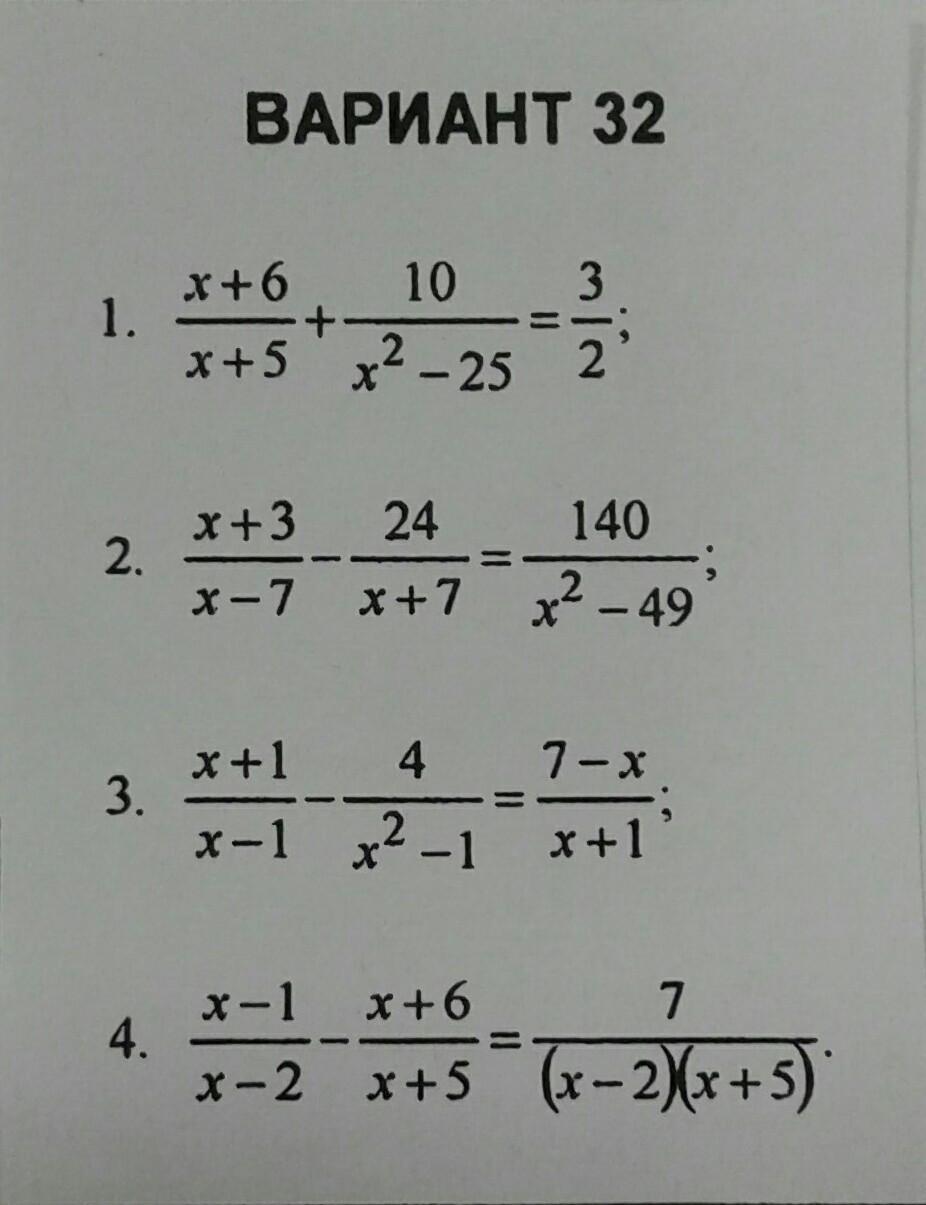 ВАРИАНТ 32

1. $\frac{x+6}{x+5}+\frac{10}{x^2-25}=\frac{3}{2}$;

2. $\frac{x+3}{x-7}-\frac{24}{x+7}=\frac{140}{x^2-49}$;

3. $\frac{x+1}{x-1}-\frac{4}{x^2-1}=\frac{7-x}{x+1}$;

4. $\frac{x-1}{x-2}-\frac{x+6}{x+5}=\frac{7}{(x-2)(x+5)}$.